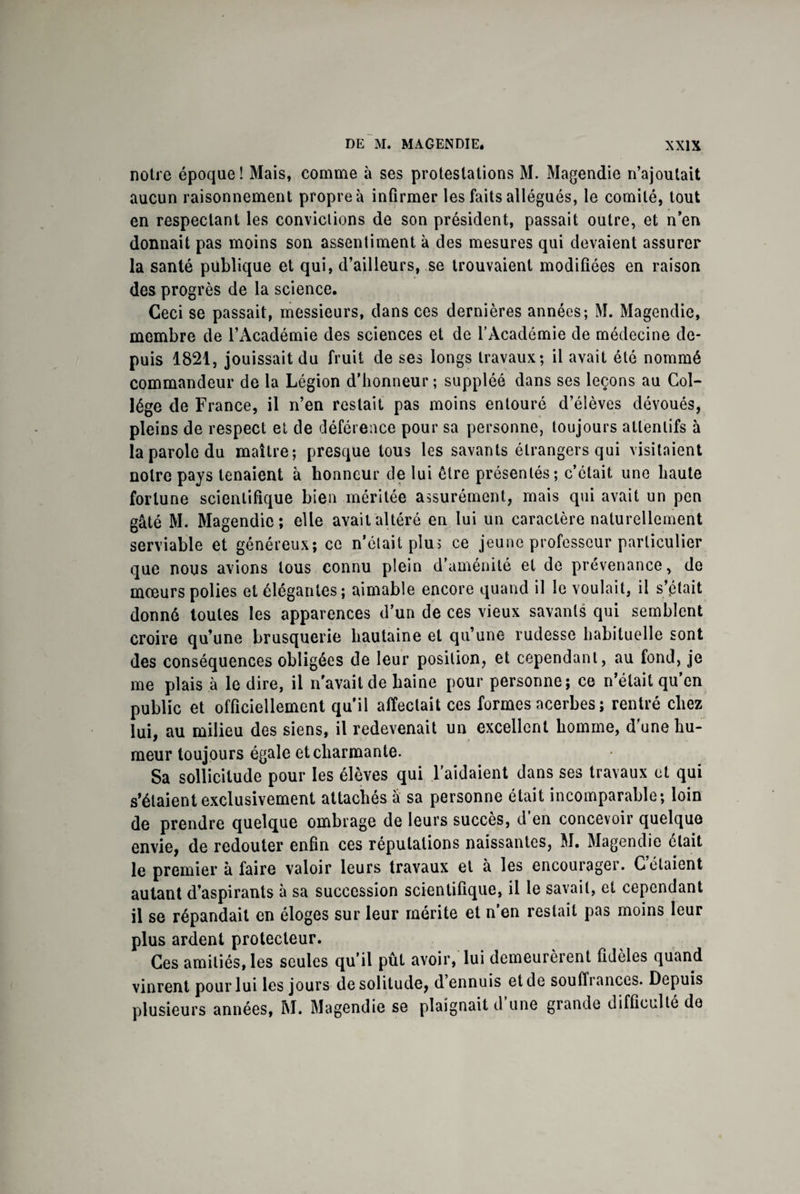 DE M. MAGENDIE. XXIX

notre époque! Mais, comme à ses protestations M. Magendie n'ajoutait aucun raisonnement propre à infirmer les faits allégués, le comité, tout en respectant les convictions de son président, passait outre, et n'en donnait pas moins son assentiment à des mesures qui devaient assurer la santé publique et qui, d'ailleurs, se trouvaient modifiées en raison des progrès de la science.

Ceci se passait, messieurs, dans ces dernières années; M. Magendie, membre de l'Académie des sciences et de l'Académie de médecine depuis 1821, jouissait du fruit de ses longs travaux; il avait été nommé commandeur de la Légion d'honneur; suppléé dans ses leçons au Collége de France, il n'en restait pas moins entouré d'élèves dévoués, pleins de respect et de déférence pour sa personne, toujours attentifs à la parole du maître; presque tous les savants étrangers qui visitaient notre pays tenaient à honneur de lui être présentés; c'était une haute fortune scientifique bien méritée assurément, mais qui avait un peu gâté M. Magendie; elle avait altéré en lui un caractère naturellement serviable et généreux; ce n'était plus ce jeune professeur particulier que nous avions tous connu plein d'aménité et de prévenance, de mœurs polies et élégantes; aimable encore quand il le voulait, il s'était donné toutes les apparences d'un de ces vieux savants qui semblent croire qu'une brusquerie hautaine et qu'une rudesse habituelle sont des conséquences obligées de leur position, et cependant, au fond, je me plais à le dire, il n'avait de haine pour personne; ce n'était qu'en public et officiellement qu'il affectait ces formes acerbes; rentré chez lui, au milieu des siens, il redevenait un excellent homme, d'une humeur toujours égale et charmante.

Sa sollicitude pour les élèves qui l'aidaient dans ses travaux et qui s'étaient exclusivement attachés à sa personne était incomparable; loin de prendre quelque ombrage de leurs succès, d'en concevoir quelque envie, de redouter enfin ces réputations naissantes, M. Magendie était le premier à faire valoir leurs travaux et à les encourager. C'étaient autant d'aspirants à sa succession scientifique, il le savait, et cependant il se répandait en éloges sur leur mérite et n'en restait pas moins leur plus ardent protecteur.

Ces amitiés, les seules qu'il pût avoir, lui demeurèrent fidèles quand vinrent pour lui les jours de solitude, d'ennuis et de souffrances. Depuis plusieurs années, M. Magendie se plaignait d'une grande difficulté de